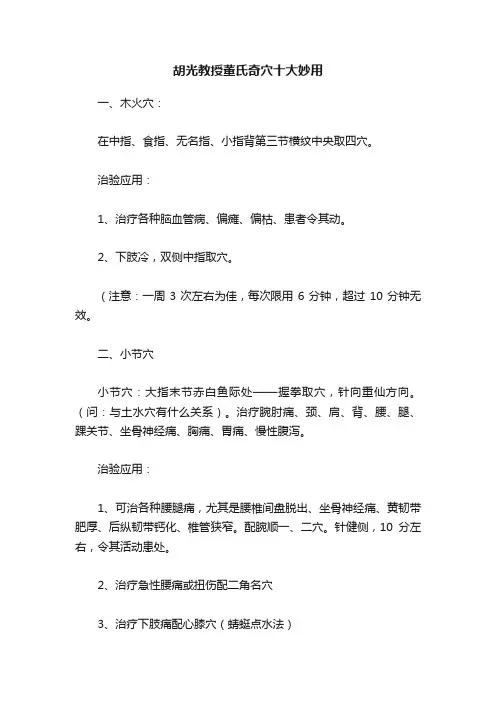 胡光教授董氏奇穴十大妙用

一、木火穴：

在中指、食指、无名指、小指背第三节横纹中央取四穴。

治验应用：

1、治疗各种脑血管病、偏瘫、偏枯、患者令其动。

2、下肢冷，双侧中指取穴。

（注意：一周 3 次左右为佳，每次限用 6 分钟，超过 10 分钟无效。

二、小节穴

小节穴：大指末节赤白鱼际处——握拳取穴，针向重仙方向。（问：与土水穴有什么关系）。治疗腕肘痛、颈、肩、背、腰、腿、踝关节、坐骨神经痛、胸痛、胃痛、慢性腹泻。

治验应用：

1、可治各种腰腿痛，尤其是腰椎间盘脱出、坐骨神经痛、黄韧带肥厚、后纵韧带钙化、椎管狭窄。配腕顺一、二穴。针健侧，10 分左右，令其活动患处。

2、治疗急性腰痛或扭伤配二角名穴

3、治疗下肢痛配心膝穴（蜻蜓点水法）